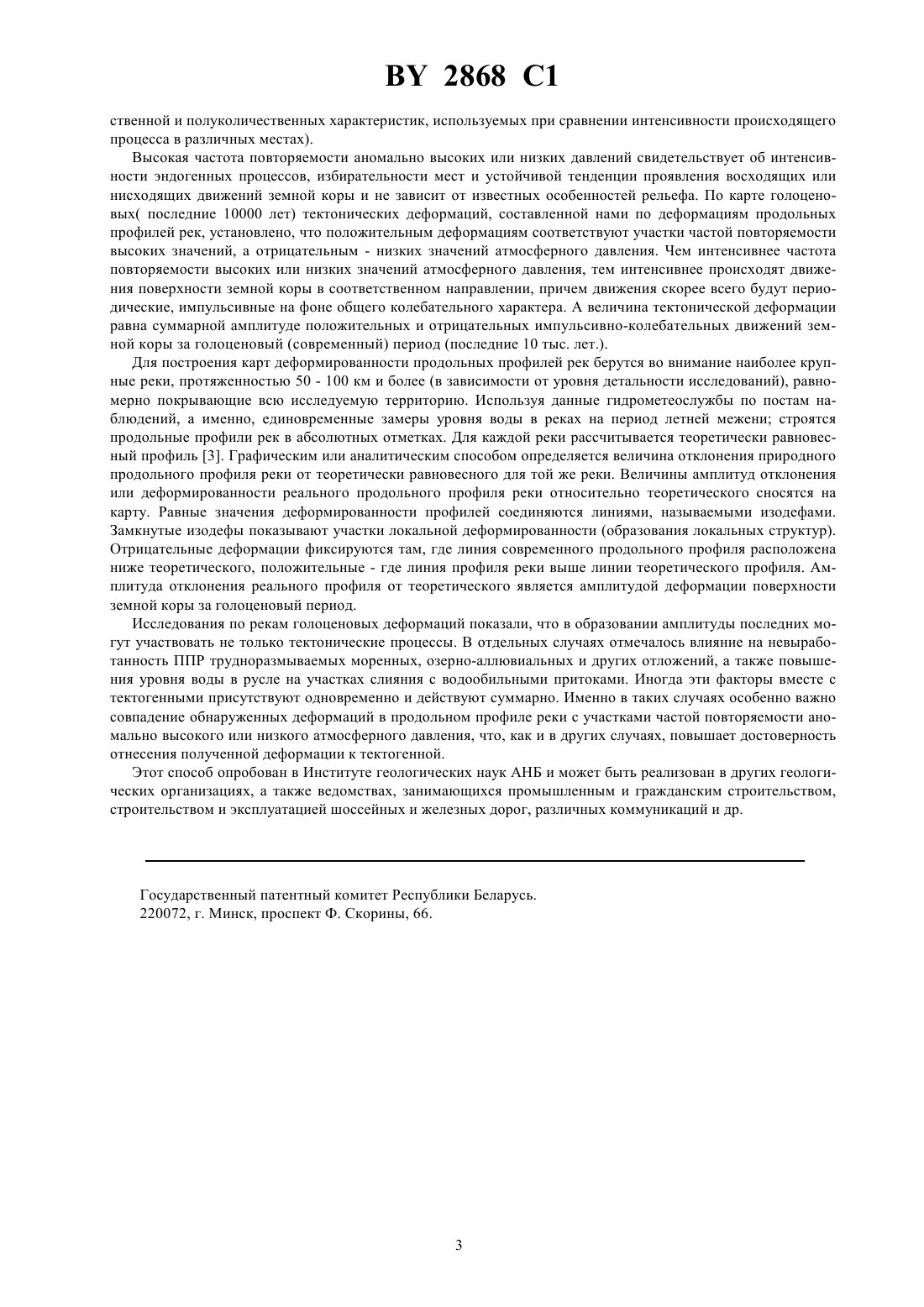 BY 2868 C1

ственной и полуколичественных характеристик, используемых при сравнении интенсивности происходящего процесса в различных местах).

Высокая частота повторяемости аномально высоких или низких давлений свидетельствует об интенсивности эндогенных процессов, избирательности мест и устойчивой тенденции проявления восходящих или нисходящих движений земной коры и не зависит от известных особенностей рельефа. По карте голоценовых( последние 10000 лет) тектонических деформаций, составленной нами по деформациям продольных профилей рек, установлено, что положительным деформациям соответствуют участки частой повторяемости высоких значений, а отрицательным - низких значений атмосферного давления. Чем интенсивнее частота повторяемости высоких или низких значений атмосферного давления, тем интенсивнее происходят движения поверхности земной коры в соответственном направлении, причем движения скорее всего будут периодические, импульсивные на фоне общего колебательного характера. А величина тектонической деформации равна суммарной амплитуде положительных и отрицательных импульсивно-колебательных движений земной коры за голоценовый (современный) период (последние 10 тыс. лет.).

Для построения карт деформированности продольных профилей рек берутся во внимание наиболее крупные реки, протяженностью 50 - 100 км и более (в зависимости от уровня детальности исследований), равномерно покрывающие всю исследуемую территорию. Используя данные гидрометеослужбы по постам наблюдений, а именно, единовременные замеры уровня воды в реках на период летней межени; строятся продольные профили рек в абсолютных отметках. Для каждой реки рассчитывается теоретически равновесный профиль [3]. Графическим или аналитическим способом определяется величина отклонения природного продольного профиля реки от теоретически равновесного для той же реки. Величины амплитуд отклонения или деформированности реального продольного профиля реки относительно теоретического сносятся на карту. Равные значения деформированности профилей соединяются линиями, называемыми изодефами. Замкнутые изодефы показывают участки локальной деформированности (образования локальных структур). Отрицательные деформации фиксируются там, где линия современного продольного профиля расположена ниже теоретического, положительные - где линия профиля реки выше линии теоретического профиля. Амплитуда отклонения реального профиля от теоретического является амплитудой деформации поверхности земной коры за голоценовый период.

Исследования по рекам голоценовых деформаций показали, что в образовании амплитуды последних могут участвовать не только тектонические процессы. В отдельных случаях отмечалось влияние на невыработанность ППР трудноразмываемых моренных, озерно-аллювиальных и других отложений, а также повышения уровня воды в русле на участках слияния с водообильными притоками. Иногда эти факторы вместе с тектогенными присутствуют одновременно и действуют суммарно. Именно в таких случаях особенно важно совпадение обнаруженных деформаций в продольном профиле реки с участками частой повторяемости аномально высокого или низкого атмосферного давления, что, как и в других случаях, повышает достоверность отнесения полученной деформации к тектогенной.

Этот способ опробован в Институте геологических наук АНБ и может быть реализован в других геологических организациях, а также ведомствах, занимающихся промышленным и гражданским строительством, строительством и эксплуатацией шоссейных и железных дорог, различных коммуникаций и др.

Государственный патентный комитет Республики Беларусь.
220072, г. Минск, проспект Ф. Скорины, 66.

3